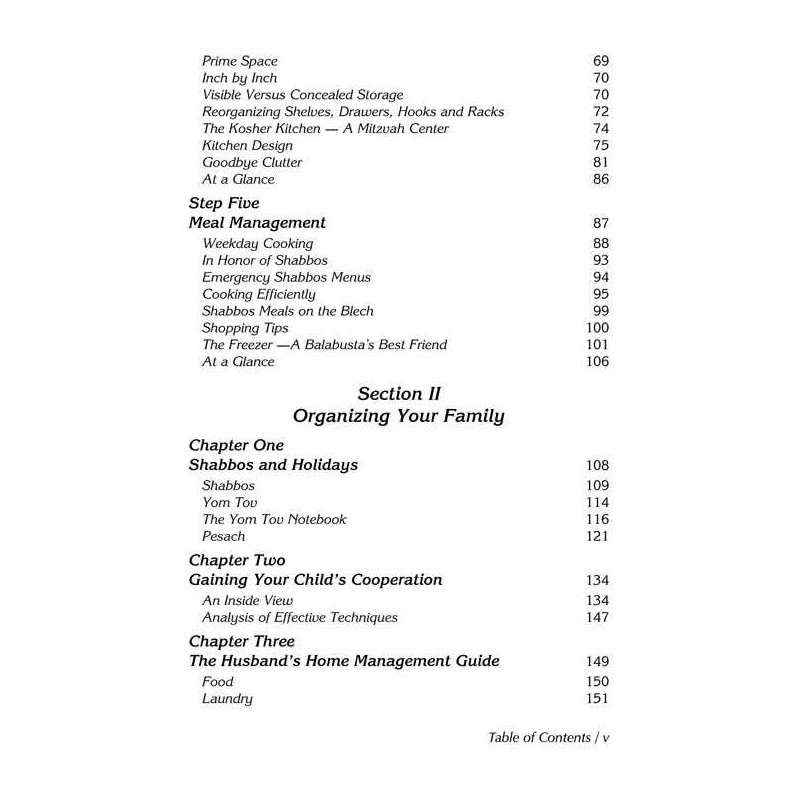 Prime Space 69
Inch by Inch 70
Visible Versus Concealed Storage 70
Reorganizing Shelves, Drawers, Hooks and Racks 72
The Kosher Kitchen — A Mitzvah Center 74
Kitchen Design 75
Goodbye Clutter 81
At a Glance 86

Step Five
Meal Management 87
Weekday Cooking 88
In Honor of Shabbos 93
Emergency Shabbos Menus 94
Cooking Efficiently 95
Shabbos Meals on the Blech 99
Shopping Tips 100
The Freezer —A Balabusta's Best Friend 101
At a Glance 106

Section II
Organizing Your Family

Chapter One
Shabbos and Holidays 108
Shabbos 109
Yom Tov 114
The Yom Tov Notebook 116
Pesach 121

Chapter Two
Gaining Your Child's Cooperation 134
An Inside View 134
Analysis of Effective Techniques 147

Chapter Three
The Husband's Home Management Guide 149
Food 150
Laundry 151

Table of Contents / v